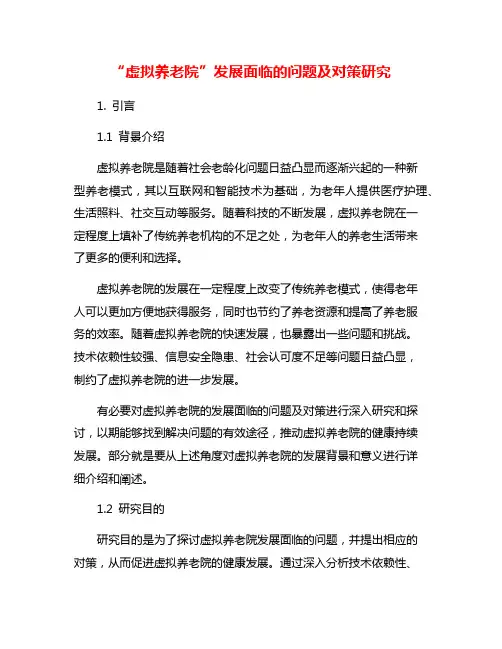 “虚拟养老院”发展面临的问题及对策研究

1. 引言

1.1 背景介绍

虚拟养老院是随着社会老龄化问题日益凸显而逐渐兴起的一种新型养老模式，其以互联网和智能技术为基础，为老年人提供医疗护理、生活照料、社交互动等服务。随着科技的不断发展，虚拟养老院在一定程度上填补了传统养老机构的不足之处，为老年人的养老生活带来了更多的便利和选择。

虚拟养老院的发展在一定程度上改变了传统养老模式，使得老年人可以更加方便地获得服务，同时也节约了养老资源和提高了养老服务的效率。随着虚拟养老院的快速发展，也暴露出一些问题和挑战。技术依赖性较强、信息安全隐患、社会认可度不足等问题日益凸显，制约了虚拟养老院的进一步发展。

有必要对虚拟养老院的发展面临的问题及对策进行深入研究和探讨，以期能够找到解决问题的有效途径，推动虚拟养老院的健康持续发展。部分就是要从上述角度对虚拟养老院的发展背景和意义进行详细介绍和阐述。

1.2 研究目的

研究目的是为了探讨虚拟养老院发展面临的问题，并提出相应的对策，从而促进虚拟养老院的健康发展。通过深入分析技术依赖性、